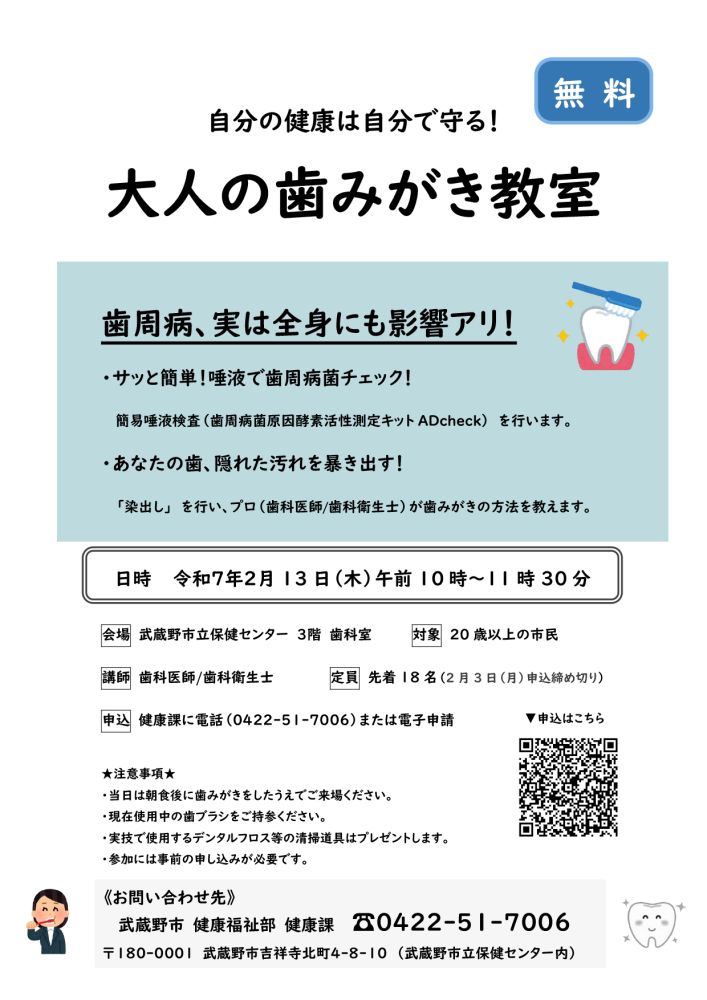 無料

自分の健康は自分で守る!

大人の歯みがき教室

歯周病、実は全身にも影響アリ!

・サッと簡単!唾液で歯周病菌チェック!

簡易唾液検査（歯周病菌原因酵素活性測定キットADcheck）を行います。

・あなたの歯、隠れた汚れを暴き出す!

「染出し」を行い、プロ（歯科医師/歯科衛生士）が歯みがきの方法を教えます。

日時　令和7年2月13日（木）午前10時～11時30分

会場　武蔵野市立保健センター 3階 歯科室　対象　20歳以上の市民

講師　歯科医師/歯科衛生士　定員　先着18名（2月3日（月）申込締め切り）

申込　健康課に電話（0422-51-7006）または電子申請

▼申込はこちら

★注意事項★
・当日は朝食後に歯みがきをしたうえでご来場ください。
・現在使用中の歯ブラシをご持参ください。
・実技で使用するデンタルフロス等の清掃道具はプレゼントします。
・参加には事前の申し込みが必要です。

《お問い合わせ先》
武蔵野市 健康福祉部 健康課 ☎0422-51-7006
〒180-0001 武蔵野市吉祥寺北町4-8-10（武蔵野市立保健センター内）